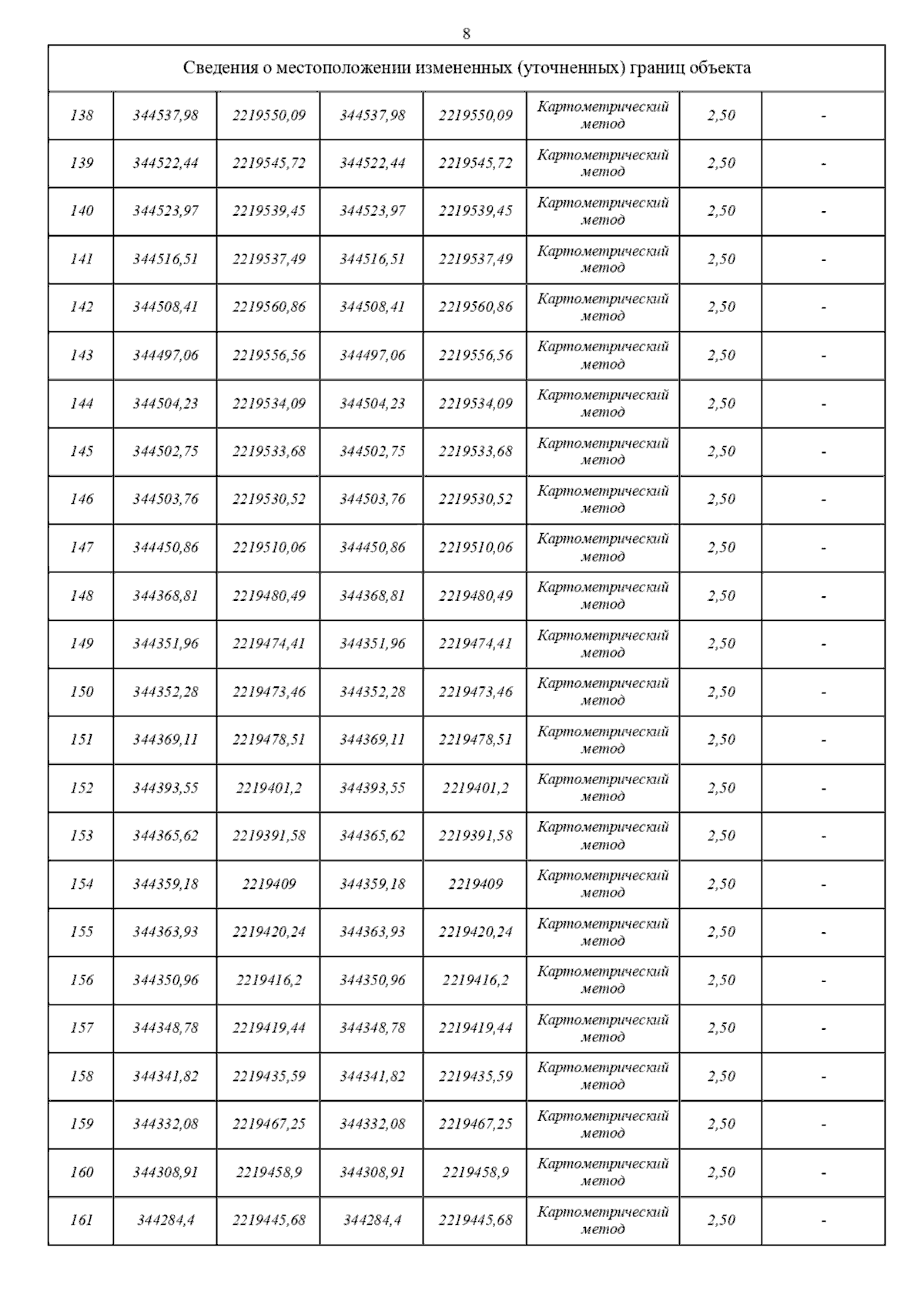 8

| Сведения о местоположении измененных (уточненных) границ объекта | | | | | | | |
|---|---|---|---|---|---|---|---|
| 138 | 344537,98 | 2219550,09 | 344537,98 | 2219550,09 | Картометрический метод | 2,50 | - |
| 139 | 344522,44 | 2219545,72 | 344522,44 | 2219545,72 | Картометрический метод | 2,50 | - |
| 140 | 344523,97 | 2219539,45 | 344523,97 | 2219539,45 | Картометрический метод | 2,50 | - |
| 141 | 344516,51 | 2219537,49 | 344516,51 | 2219537,49 | Картометрический метод | 2,50 | - |
| 142 | 344508,41 | 2219560,86 | 344508,41 | 2219560,86 | Картометрический метод | 2,50 | - |
| 143 | 344497,06 | 2219556,56 | 344497,06 | 2219556,56 | Картометрический метод | 2,50 | - |
| 144 | 344504,23 | 2219534,09 | 344504,23 | 2219534,09 | Картометрический метод | 2,50 | - |
| 145 | 344502,75 | 2219533,68 | 344502,75 | 2219533,68 | Картометрический метод | 2,50 | - |
| 146 | 344503,76 | 2219530,52 | 344503,76 | 2219530,52 | Картометрический метод | 2,50 | - |
| 147 | 344450,86 | 2219510,06 | 344450,86 | 2219510,06 | Картометрический метод | 2,50 | - |
| 148 | 344368,81 | 2219480,49 | 344368,81 | 2219480,49 | Картометрический метод | 2,50 | - |
| 149 | 344351,96 | 2219474,41 | 344351,96 | 2219474,41 | Картометрический метод | 2,50 | - |
| 150 | 344352,28 | 2219473,46 | 344352,28 | 2219473,46 | Картометрический метод | 2,50 | - |
| 151 | 344369,11 | 2219478,51 | 344369,11 | 2219478,51 | Картометрический метод | 2,50 | - |
| 152 | 344393,55 | 2219401,2 | 344393,55 | 2219401,2 | Картометрический метод | 2,50 | - |
| 153 | 344365,62 | 2219391,58 | 344365,62 | 2219391,58 | Картометрический метод | 2,50 | - |
| 154 | 344359,18 | 2219409 | 344359,18 | 2219409 | Картометрический метод | 2,50 | - |
| 155 | 344363,93 | 2219420,24 | 344363,93 | 2219420,24 | Картометрический метод | 2,50 | - |
| 156 | 344350,96 | 2219416,2 | 344350,96 | 2219416,2 | Картометрический метод | 2,50 | - |
| 157 | 344348,78 | 2219419,44 | 344348,78 | 2219419,44 | Картометрический метод | 2,50 | - |
| 158 | 344341,82 | 2219435,59 | 344341,82 | 2219435,59 | Картометрический метод | 2,50 | - |
| 159 | 344332,08 | 2219467,25 | 344332,08 | 2219467,25 | Картометрический метод | 2,50 | - |
| 160 | 344308,91 | 2219458,9 | 344308,91 | 2219458,9 | Картометрический метод | 2,50 | - |
| 161 | 344284,4 | 2219445,68 | 344284,4 | 2219445,68 | Картометрический метод | 2,50 | - |